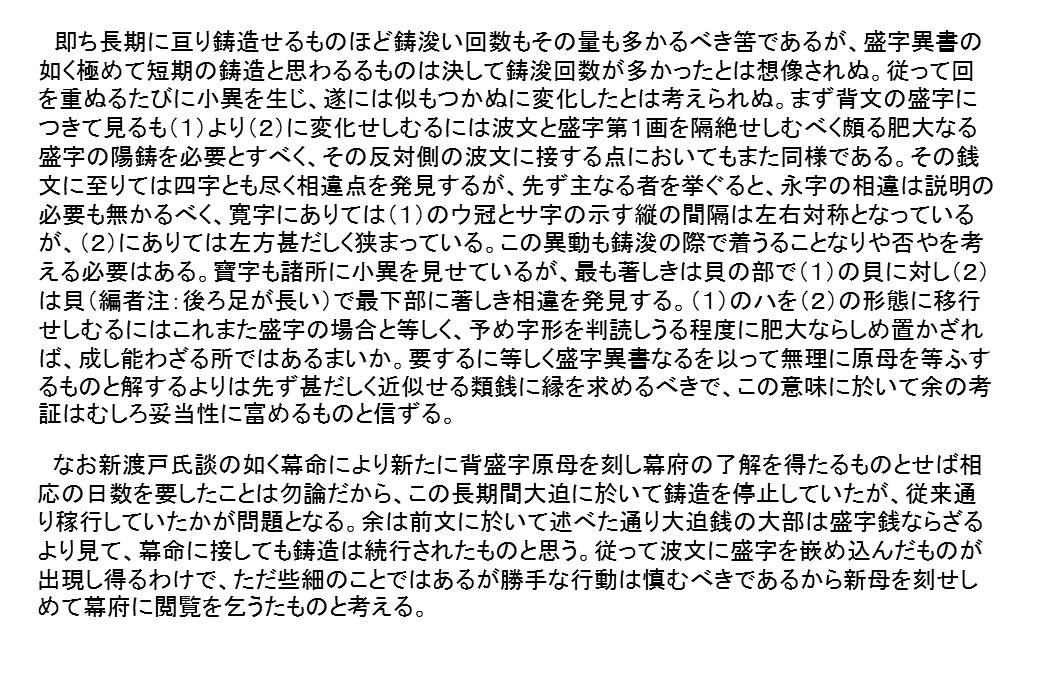 即ち長期に亘り鋳造せるものほど鋳浚い回数もその量も多かるべき筈であるが、盛字異書の如く極めて短期の鋳造と思わるるものは決して鋳浚回数が多かったとは想像されぬ。従って回を重ぬるたびに小異を生じ、遂には似もつかぬに変化したとは考えられぬ。まず背文の盛字につきて見るも（1）より（2）に変化せしむるには波文と盛字第1画を隔絶せしむべく頗る肥大なる盛字の陽鋳を必要とすべく、その反対側の波文に接する点においてもまた同様である。その銭文に至りては四字とも尽く相違点を発見するが、先ず主なる者を挙ぐると、永字の相違は説明の必要も無かるべく、寛字にありては（1）のウ冠とサ字の示す縦の間隔は左右対称となっているが、（2）にありては左方甚だしく狭まっている。この異動も鋳浚の際で着うることなりや否やを考える必要はある。寶字も諸所に小異を見せているが、最も著しきは貝の部で（1）の貝に対し（2）は貝（編者注：後ろ足が長い）で最下部に著しき相違を発見する。（1）のハを（2）の形態に移行せしむるにはこれまた盛字の場合と等しく、予め字形を判読しうる程度に肥大ならしめ置かざれば、成し能わざる所ではあるまいか。要するに等しく盛字異書なるを以って無理に原母を等ふするものと解するよりは先ず甚だしく近似せる類銭に縁を求めるべきで、この意味に於いて余の考証はむしろ妥当性に富めるものと信ずる。

なお新渡戸氏談の如く幕命により新たに背盛字原母を刻し幕府の了解を得たるものとせば相応の日数を要したことは勿論だから、この長期間大迫に於いて鋳造を停止していたが、従来通り稼行していたかが問題となる。余は前文に於いて述べた通り大迫銭の大部は盛字銭ならざるより見て、幕命に接しても鋳造は続行されたものと思う。従って波文に盛字を嵌め込んだものが出現し得るわけで、ただ些細のことではあるが勝手な行動は慎むべきであるから新母を刻せしめて幕府に閲覧を乞うたものと考える。